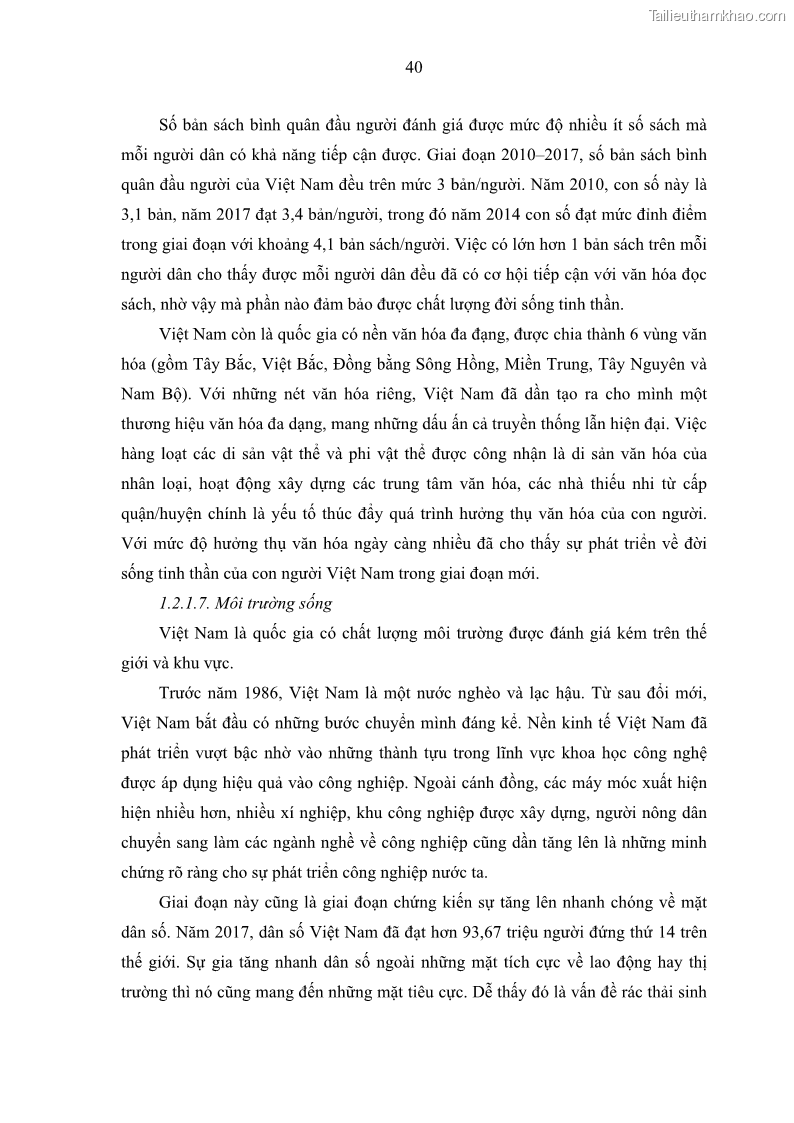 Tailieuthamkhao.com

40

Số bản sách bình quân đầu người đánh giá được mức độ nhiều ít số sách mà mỗi người dân có khả năng tiếp cận được. Giai đoạn 2010–2017, số bản sách bình quân đầu người của Việt Nam đều trên mức 3 bản/người. Năm 2010, con số này là 3,1 bản, năm 2017 đạt 3,4 bản/người, trong đó năm 2014 con số đạt mức đỉnh điểm trong giai đoạn với khoảng 4,1 bản sách/người. Việc có lớn hơn 1 bản sách trên mỗi người dân cho thấy được mỗi người dân đều đã có cơ hội tiếp cận với văn hóa đọc sách, nhờ vậy mà phần nào đảm bảo được chất lượng đời sống tinh thần.

Việt Nam còn là quốc gia có nền văn hóa đa dạng, được chia thành 6 vùng văn hóa (gồm Tây Bắc, Việt Bắc, Đồng bằng Sông Hồng, Miền Trung, Tây Nguyên và Nam Bộ). Với những nét văn hóa riêng, Việt Nam đã dần tạo ra cho mình một thương hiệu văn hóa đa dạng, mang những dấu ấn cả truyền thống lẫn hiện đại. Việc hàng loạt các di sản vật thể và phi vật thể được công nhận là di sản văn hóa của nhân loại, hoạt động xây dựng các trung tâm văn hóa, các nhà thiếu nhi từ cấp quận/huyện chính là yếu tố thúc đẩy quá trình hưởng thụ văn hóa của con người. Với mức độ hưởng thụ văn hóa ngày càng nhiều đã cho thấy sự phát triển về đời sống tinh thần của con người Việt Nam trong giai đoạn mới.

1.2.1.7. Môi trường sống

Việt Nam là quốc gia có chất lượng môi trường được đánh giá kém trên thế giới và khu vực.

Trước năm 1986, Việt Nam là một nước nghèo và lạc hậu. Từ sau đổi mới, Việt Nam bắt đầu có những bước chuyển mình đáng kể. Nền kinh tế Việt Nam đã phát triển vượt bậc nhờ vào những thành tựu trong lĩnh vực khoa học công nghệ được áp dụng hiệu quả vào công nghiệp. Ngoài cánh đồng, các máy móc xuất hiện hiện nhiều hơn, nhiều xí nghiệp, khu công nghiệp được xây dựng, người nông dân chuyển sang làm các ngành nghề về công nghiệp cũng dần tăng lên là những minh chứng rõ ràng cho sự phát triển công nghiệp nước ta.

Giai đoạn này cũng là giai đoạn chứng kiến sự tăng lên nhanh chóng về mặt dân số. Năm 2017, dân số Việt Nam đã đạt hơn 93,67 triệu người đứng thứ 14 trên thế giới. Sự gia tăng nhanh dân số ngoài những mặt tích cực về lao động hay thị trường thì nó cũng mang đến những mặt tiêu cực. Dễ thấy đó là vấn đề rác thải sinh